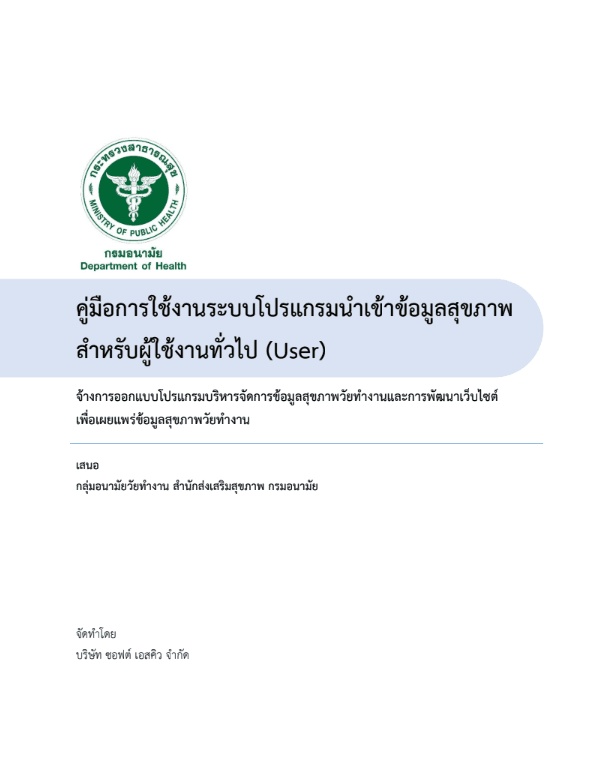 กระทรวงสาธารณสุข
MINISTRY OF PUBLIC HEALTH
กรมอนามัย
Department of Health

คู่มือการใช้งานระบบโปรแกรมนำเข้าข้อมูลสุขภาพ สำหรับผู้ใช้งานทั่วไป (User)

จ้างการออกแบบโปรแกรมบริหารจัดการข้อมูลสุขภาพวัยทำงานและการพัฒนาเว็บไซต์ เพื่อเผยแพร่ข้อมูลสุขภาพวัยทำงาน

เสนอ
กลุ่มอนามัยวัยทำงาน สำนักส่งเสริมสุขภาพ กรมอนามัย

จัดทำโดย
บริษัท ซอฟต์ เอสคิว จำกัด